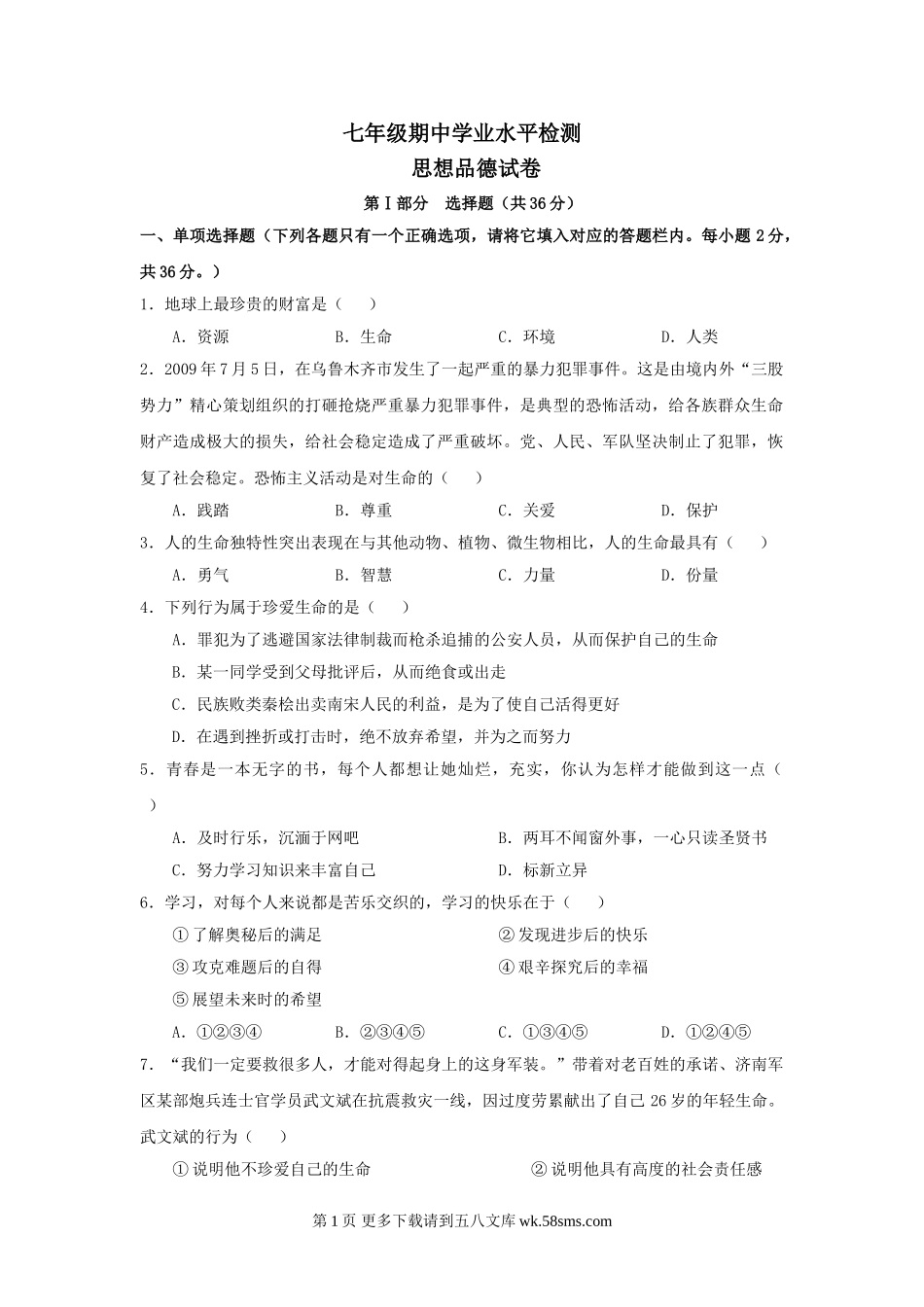 七年级期中学业水平检测
思想品德试卷

第Ⅰ部分　选择题（共36分）

一、单项选择题（下列各题只有一个正确选项，请将它填入对应的答题栏内。每小题2分，共36分。）

1．地球上最珍贵的财富是（　　）

A．资源　　B．生命　　C．环境　　D．人类

2．2009年7月5日，在乌鲁木齐市发生了一起严重的暴力犯罪事件。这是由境内外“三股势力”精心策划组织的打砸抢烧严重暴力犯罪事件，是典型的恐怖活动，给各族群众生命财产造成极大的损失，给社会稳定造成了严重破坏。党、人民、军队坚决制止了犯罪，恢复了社会稳定。恐怖主义活动是对生命的（　　）

A．践踏　　B．尊重　　C．关爱　　D．保护

3．人的生命独特性突出表现在与其他动物、植物、微生物相比，人的生命最具有（　　）

A．勇气　　B．智慧　　C．力量　　D．份量

4．下列行为属于珍爱生命的是（　　）

A．罪犯为了逃避国家法律制裁而枪杀追捕的公安人员，从而保护自己的生命

B．某一同学受到父母批评后，从而绝食或出走

C．民族败类秦桧出卖南宋人民的利益，是为了使自己活得更好

D．在遇到挫折或打击时，绝不放弃希望，并为之而努力

5．青春是一本无字的书，每个人都想让她灿烂，充实，你认为怎样才能做到这一点（　　）

A．及时行乐，沉湎于网吧　　B．两耳不闻窗外事，一心只读圣贤书

C．努力学习知识来丰富自己　　D．标新立异

6．学习，对每个人来说都是苦乐交织的，学习的快乐在于（　　）

①了解奥秘后的满足　　②发现进步后的快乐

③攻克难题后的自得　　④艰辛探究后的幸福

⑤展望未来时的希望

A．①②③④　　B．②③④⑤　　C．①③④⑤　　D．①②④⑤

7．“我们一定要救很多人，才能对得起身上的这身军装。”带着对老百姓的承诺、济南军区某部炮兵连士官学员武文斌在抗震救灾一线，因过度劳累献出了自己26岁的年轻生命。武文斌的行为（　　）

①说明他不珍爱自己的生命　　②说明他具有高度的社会责任感

第1页 更多下载请到五八文库 wk.58sms.com